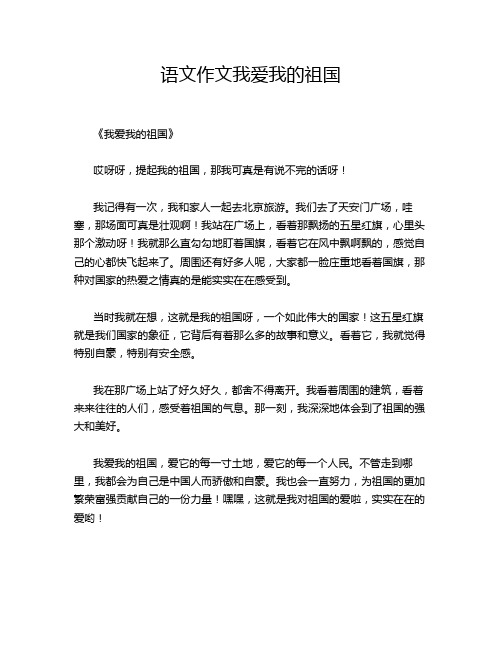 语文作文我爱我的祖国

《我爱我的祖国》

哎呀呀，提起我的祖国，那我可真是有说不完的话呀！

我记得有一次，我和家人一起去北京旅游。我们去了天安门广场，哇塞，那场面可真是壮观啊！我站在广场上，看着那飘扬的五星红旗，心里头那个激动呀！我就那么直勾勾地盯着国旗，看着它在风中飘啊飘的，感觉自己的心都快飞起来了。周围还有好多人呢，大家都一脸庄重地看着国旗，那种对国家的热爱之情真的是能实实在在感受到。

当时我就在想，这就是我的祖国呀，一个如此伟大的国家！这五星红旗就是我们国家的象征，它背后有着那么多的故事和意义。看着它，我就觉得特别自豪，特别有安全感。

我在那广场上站了好久好久，都舍不得离开。我看着周围的建筑，看着来来往往的人们，感受着祖国的气息。那一刻，我深深地体会到了祖国的强大和美好。

我爱我的祖国，爱它的每一寸土地，爱它的每一个人民。不管走到哪里，我都会为自己是中国人而骄傲和自豪。我也会一直努力，为祖国的更加繁荣富强贡献自己的一份力量！嘿嘿，这就是我对祖国的爱啦，实实在在的爱哟！